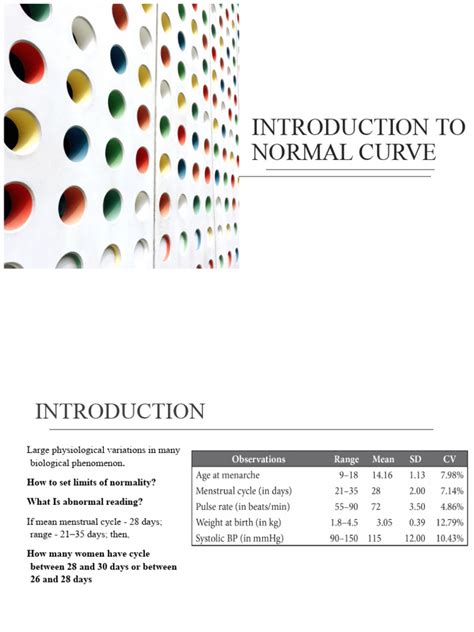 INTRODUCTION TO NORMAL CURVE

INTRODUCTION

Large physiological variations in many biological phenomenon.

How to set limits of normality?

What Is abnormal reading?

If mean menstrual cycle - 28 days; range - 21–35 days; then,

How many women have cycle between 28 and 30 days or between 26 and 28 days

| Observations | Range | Mean | SD | CV |
|---|---|---|---|---|
| Age at menarche | 9–18 | 14.16 | 1.13 | 7.98% |
| Menstrual cycle (in days) | 21–35 | 28 | 2.00 | 7.14% |
| Pulse rate (in beats/min) | 55–90 | 72 | 3.50 | 4.86% |
| Weight at birth (in kg) | 1.8–4.5 | 3.05 | 0.39 | 12.79% |
| Systolic BP (in mmHg) | 90–150 | 115 | 12.00 | 10.43% |